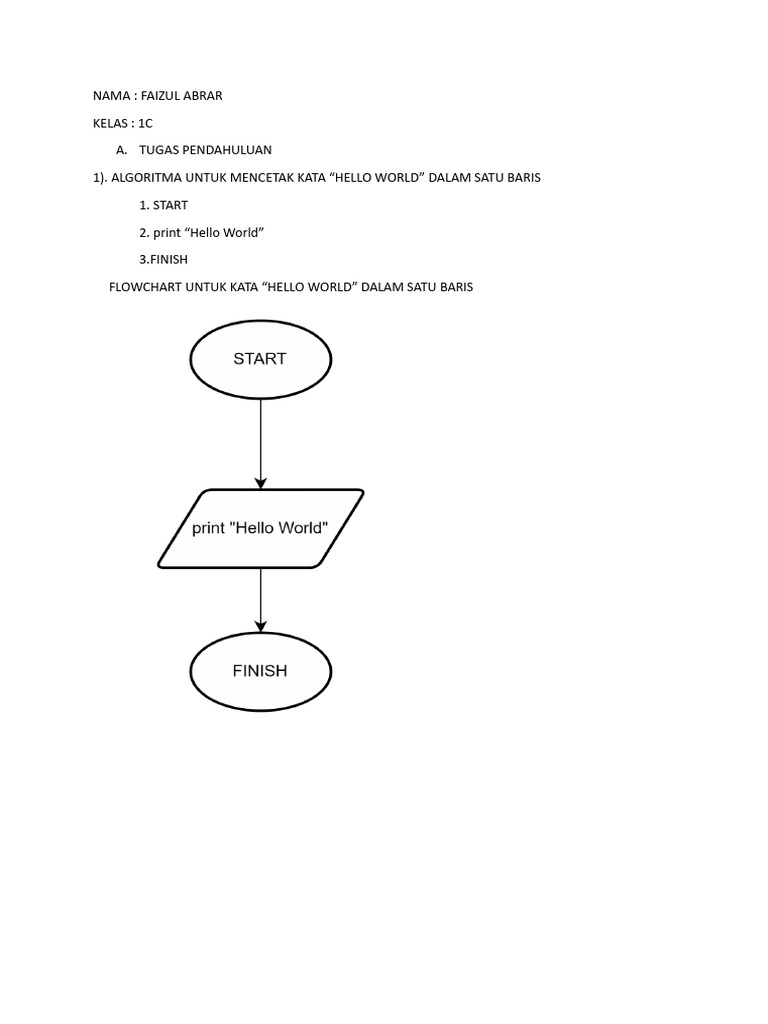 NAMA : FAIZUL ABRAR

KELAS : 1C

A. TUGAS PENDAHULUAN

1). ALGORITMA UNTUK MENCETAK KATA “HELLO WORLD” DALAM SATU BARIS

1. START

2. print “Hello World”

3.FINISH

FLOWCHART UNTUK KATA “HELLO WORLD” DALAM SATU BARIS

START

print "Hello World"

FINISH